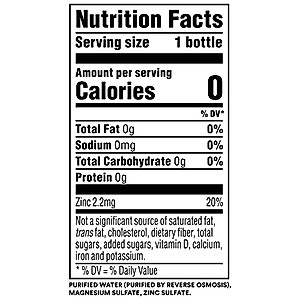 Nutrition Facts

Serving size 1 bottle

Amount per serving
Calories 0

% DV*

Total Fat 0g 0%

Sodium 0mg 0%

Total Carbohydrate 0g 0%

Protein 0g

Zinc 2.2mg 20%

Not a significant source of saturated fat, trans fat, cholesterol, dietary fiber, total sugars, added sugars, vitamin D, calcium, iron and potassium.

* % DV = % Daily Value

PURIFIED WATER (PURIFIED BY REVERSE OSMOSIS), MAGNESIUM SULFATE, ZINC SULFATE.